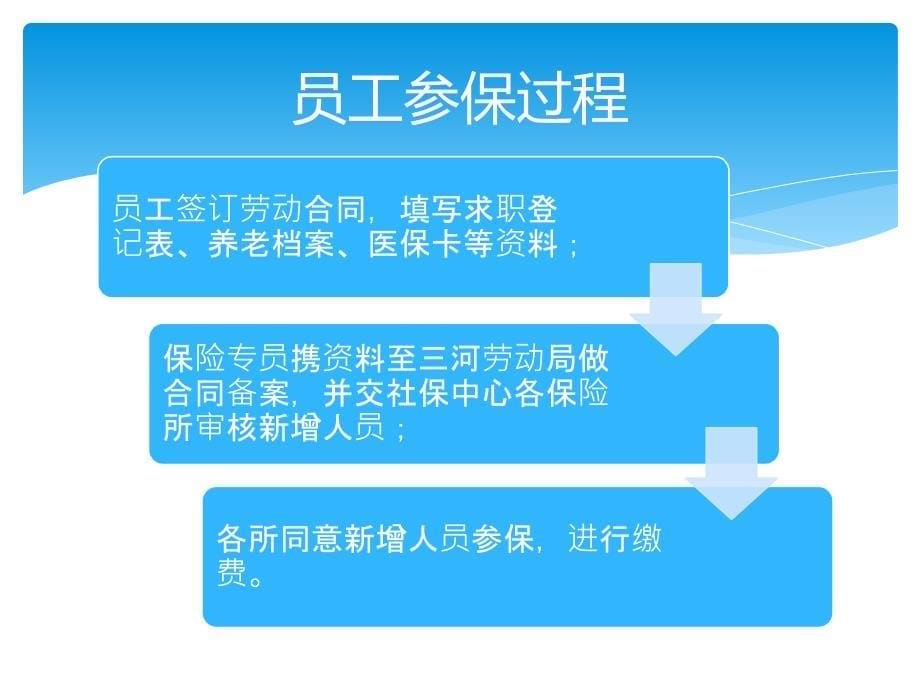 员工参保过程

员工签订劳动合同，填写求职登记表、养老档案、医保卡等资料；

保险专员携资料至三河劳动局做合同备案，并交社保中心各保险所审核新增人员；

各所同意新增人员参保，进行缴费。